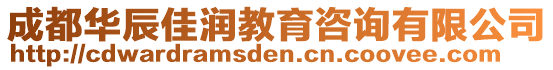 成都华辰佳润教育咨询有限公司
http://cdwardramsden.cn.coovee.com